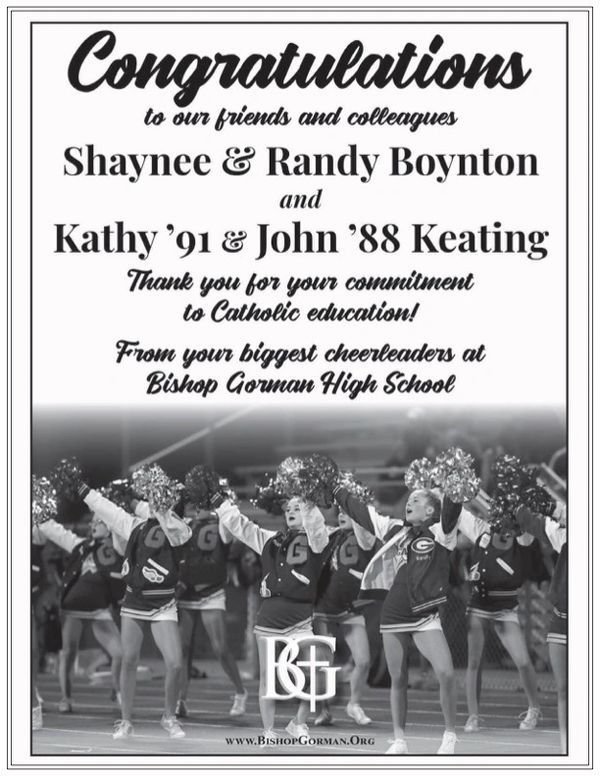 Congratulations

to our friends and colleagues

Shaynee & Randy Boynton

and

Kathy '91 & John '88 Keating

Thank you for your commitment to Catholic education!

From your biggest cheerleaders at Bishop Gorman High School

BG

www.BishopGorman.Org